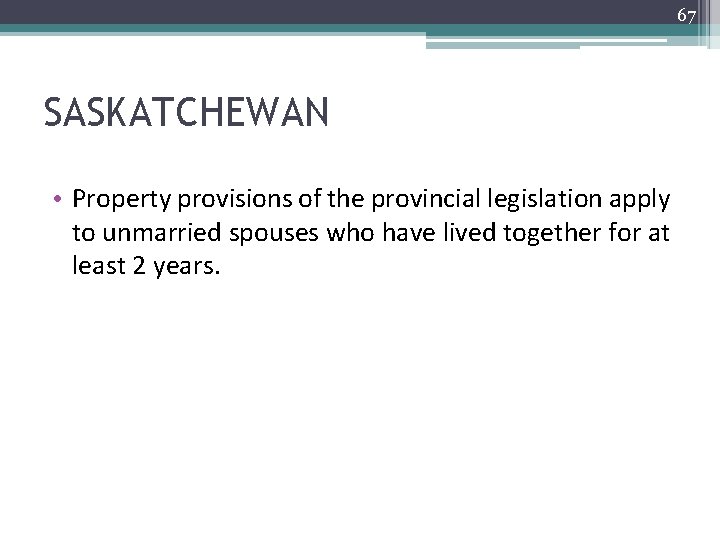 67

SASKATCHEWAN

• Property provisions of the provincial legislation apply to unmarried spouses who have lived together for at least 2 years.